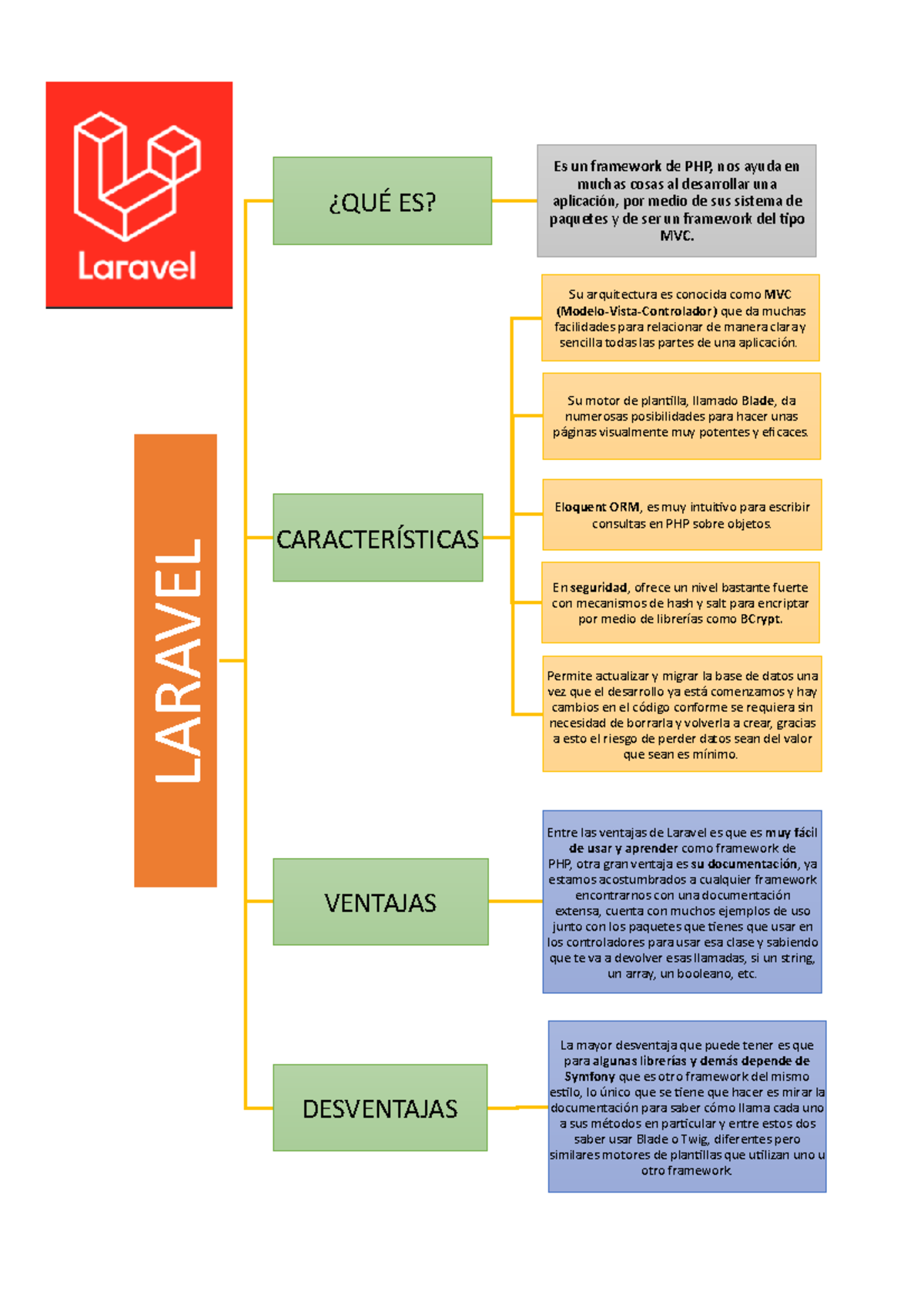 Laravel

LARAVEL

¿QUÉ ES?

Es un framework de PHP, nos ayuda en muchas cosas al desarrollar una aplicación, por medio de sus sistema de paquetes y de ser un framework del tipo MVC.

CARACTERÍSTICAS

Su arquitectura es conocida como MVC (Modelo-Vista-Controlador) que da muchas facilidades para relacionar de manera clara y sencilla todas las partes de una aplicación.

Su motor de plantilla, llamado Blade, da numerosas posibilidades para hacer unas páginas visualmente muy potentes y eficaces.

Eloquent ORM, es muy intuitivo para escribir consultas en PHP sobre objetos.

En seguridad, ofrece un nivel bastante fuerte con mecanismos de hash y salt para encriptar por medio de librerías como BCrypt.

Permite actualizar y migrar la base de datos una vez que el desarrollo ya está comenzamos y hay cambios en el código conforme se requiera sin necesidad de borrarla y volverla a crear, gracias a esto el riesgo de perder datos sean del valor que sean es mínimo.

VENTAJAS

Entre las ventajas de Laravel es que es muy fácil de usar y aprender como framework de PHP, otra gran ventaja es su documentación, ya estamos acostumbrados a cualquier framework encontrarnos con una documentación extensa, cuenta con muchos ejemplos de uso junto con los paquetes que tienes que usar en los controladores para usar esa clase y sabiendo que te va a devolver esas llamadas, si un string, un array, un booleano, etc.

DESVENTAJAS

La mayor desventaja que puede tener es que para algunas librerías y demás depende de Symfony que es otro framework del mismo estilo, lo único que se tiene que hacer es mirar la documentación para saber cómo llama cada uno a sus métodos en particular y entre estos dos saber usar Blade o Twig, diferentes pero similares motores de plantillas que utilizan uno u otro framework.